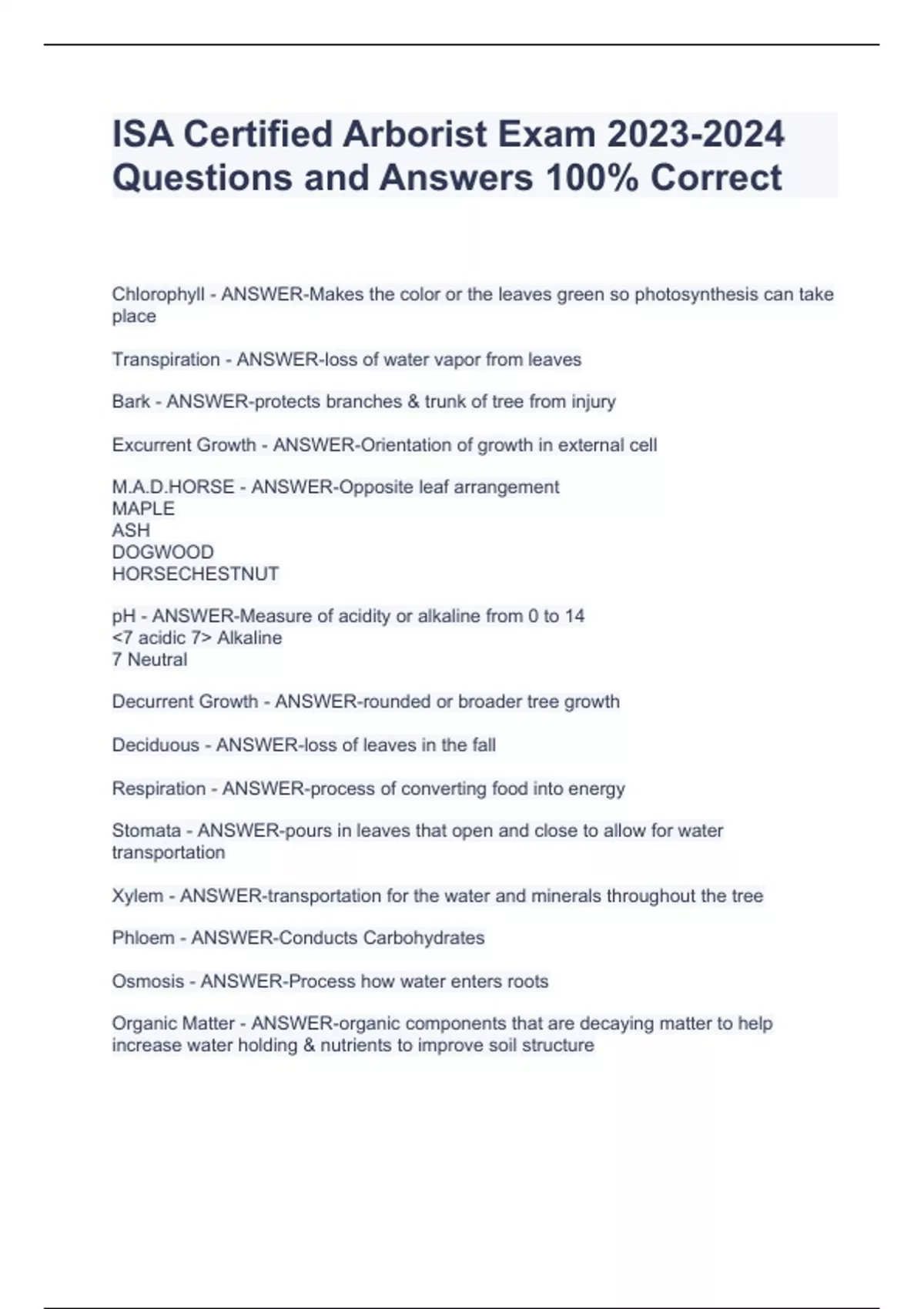 ISA Certified Arborist Exam 2023-2024 Questions and Answers 100% Correct

Chlorophyll - ANSWER-Makes the color or the leaves green so photosynthesis can take place

Transpiration - ANSWER-loss of water vapor from leaves

Bark - ANSWER-protects branches & trunk of tree from injury

Excurrent Growth - ANSWER-Orientation of growth in external cell

M.A.D.HORSE - ANSWER-Opposite leaf arrangement
MAPLE
ASH
DOGWOOD
HORSECHESTNUT

pH - ANSWER-Measure of acidity or alkaline from 0 to 14
<7 acidic 7> Alkaline
7 Neutral

Decurrent Growth - ANSWER-rounded or broader tree growth

Deciduous - ANSWER-loss of leaves in the fall

Respiration - ANSWER-process of converting food into energy

Stomata - ANSWER-pours in leaves that open and close to allow for water transportation

Xylem - ANSWER-transportation for the water and minerals throughout the tree

Phloem - ANSWER-Conducts Carbohydrates

Osmosis - ANSWER-Process how water enters roots

Organic Matter - ANSWER-organic components that are decaying matter to help increase water holding & nutrients to improve soil structure